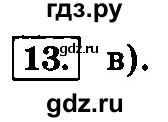 гдз.ру

13. gdz.ru в).

gdz.ru